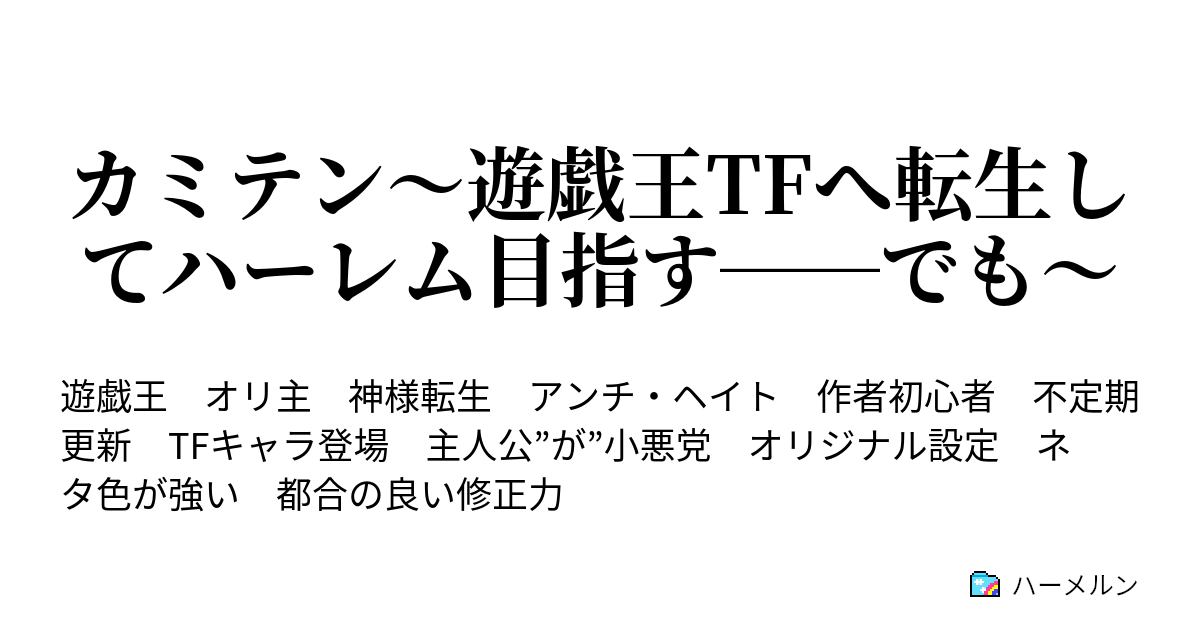 カミテン～遊戯王TFへ転生してハーレム目指す――でも～

遊戯王　オリ主　神様転生　アンチ・ヘイト　作者初心者　不定期更新　TFキャラ登場　主人公”が”小悪党　オリジナル設定　ネタ色が強い　都合の良い修正力

ハーメルン